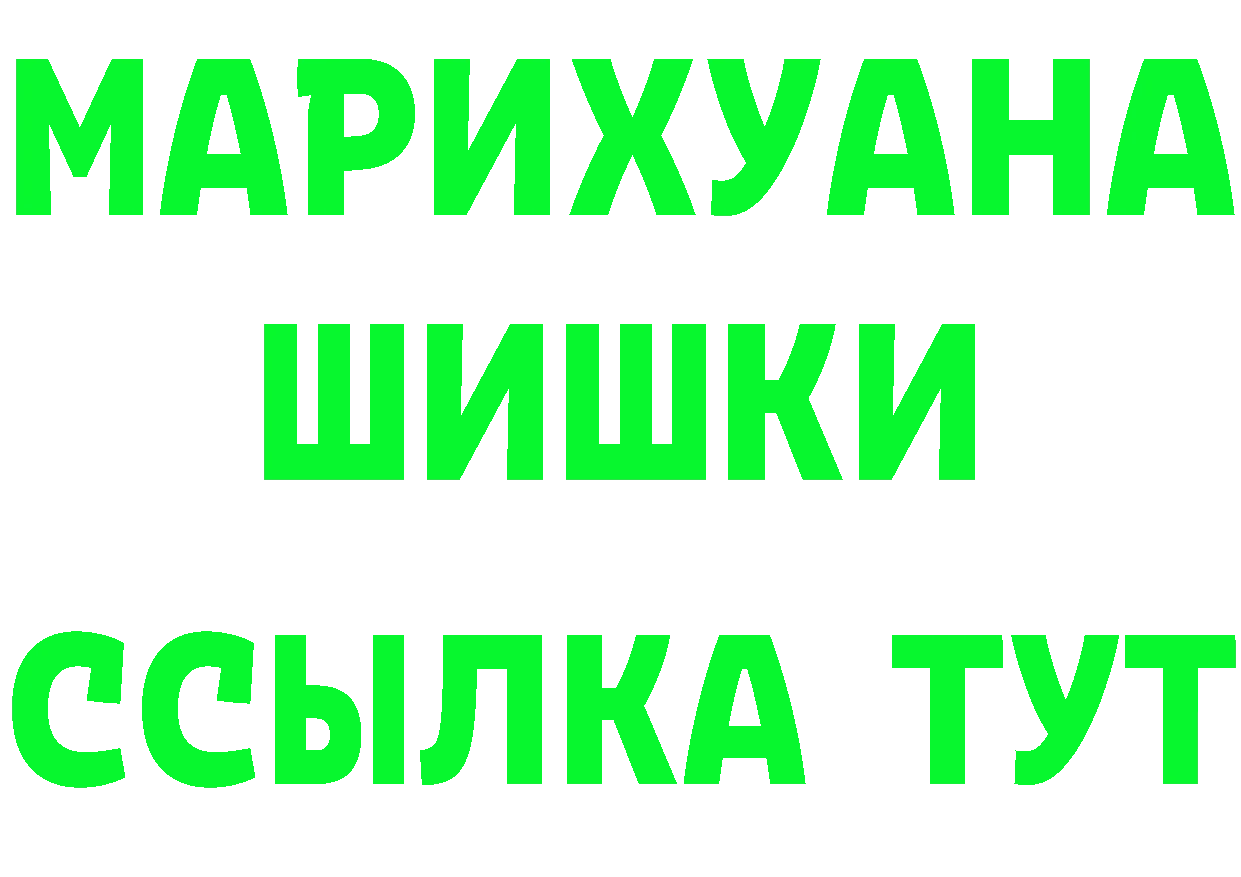 МАРИХУАНА
ШИШКИ
ССЫЛКА ТУТ